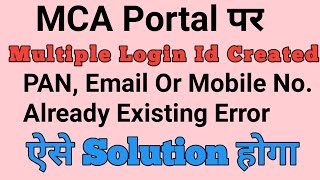 MCA Portal पर
Multiple Login Id Created
PAN, Email Or Mobile No.
Already Existing Error
ऐसे Solution होगा